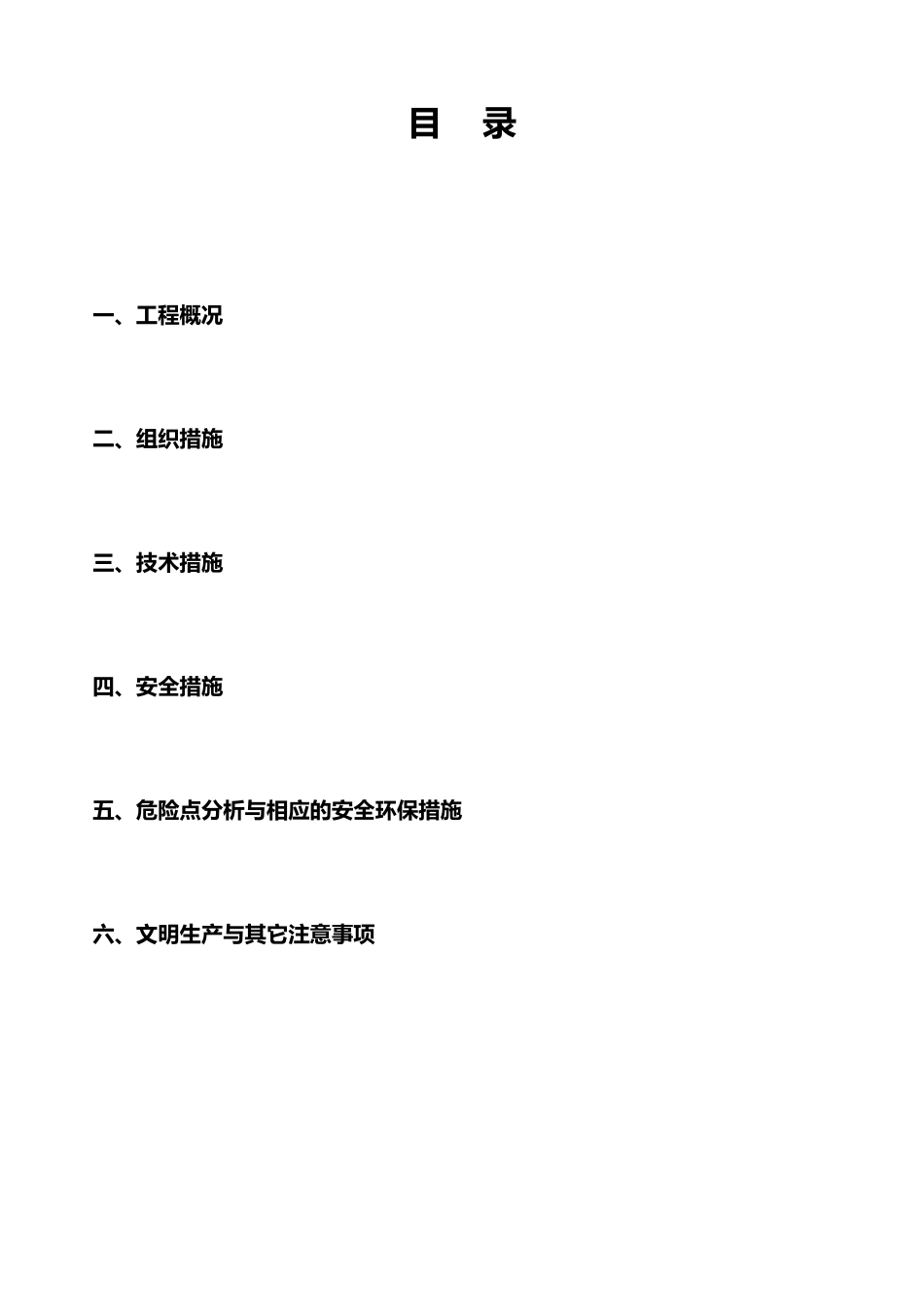 目　录

一、工程概况

二、组织措施

三、技术措施

四、安全措施

五、危险点分析与相应的安全环保措施

六、文明生产与其它注意事项